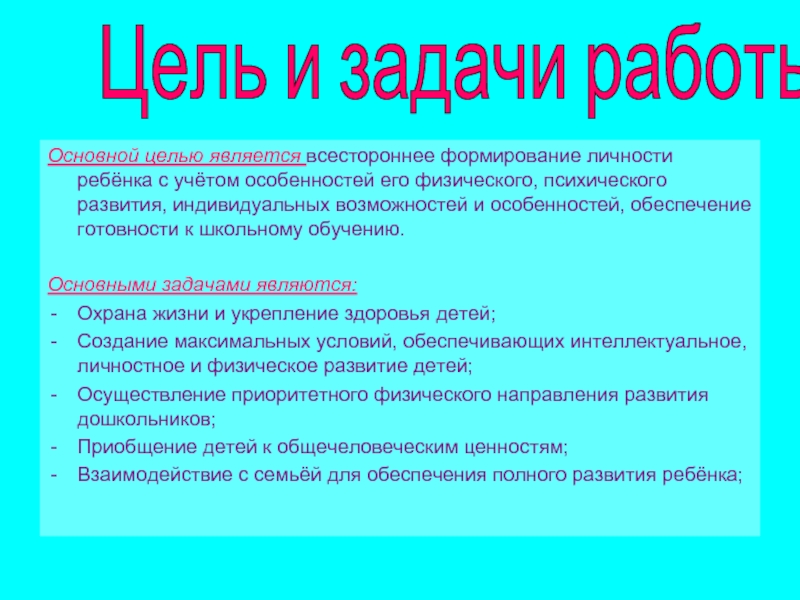 Цель и задачи работы

Основной целью является всестороннее формирование личности ребёнка с учётом особенностей его физического, психического развития, индивидуальных возможностей и особенностей, обеспечение готовности к школьному обучению.

Основными задачами являются:
- Охрана жизни и укрепление здоровья детей;
- Создание максимальных условий, обеспечивающих интеллектуальное, личностное и физическое развитие детей;
- Осуществление приоритетного физического направления развития дошкольников;
- Приобщение детей к общечеловеческим ценностям;
- Взаимодействие с семьёй для обеспечения полного развития ребёнка;